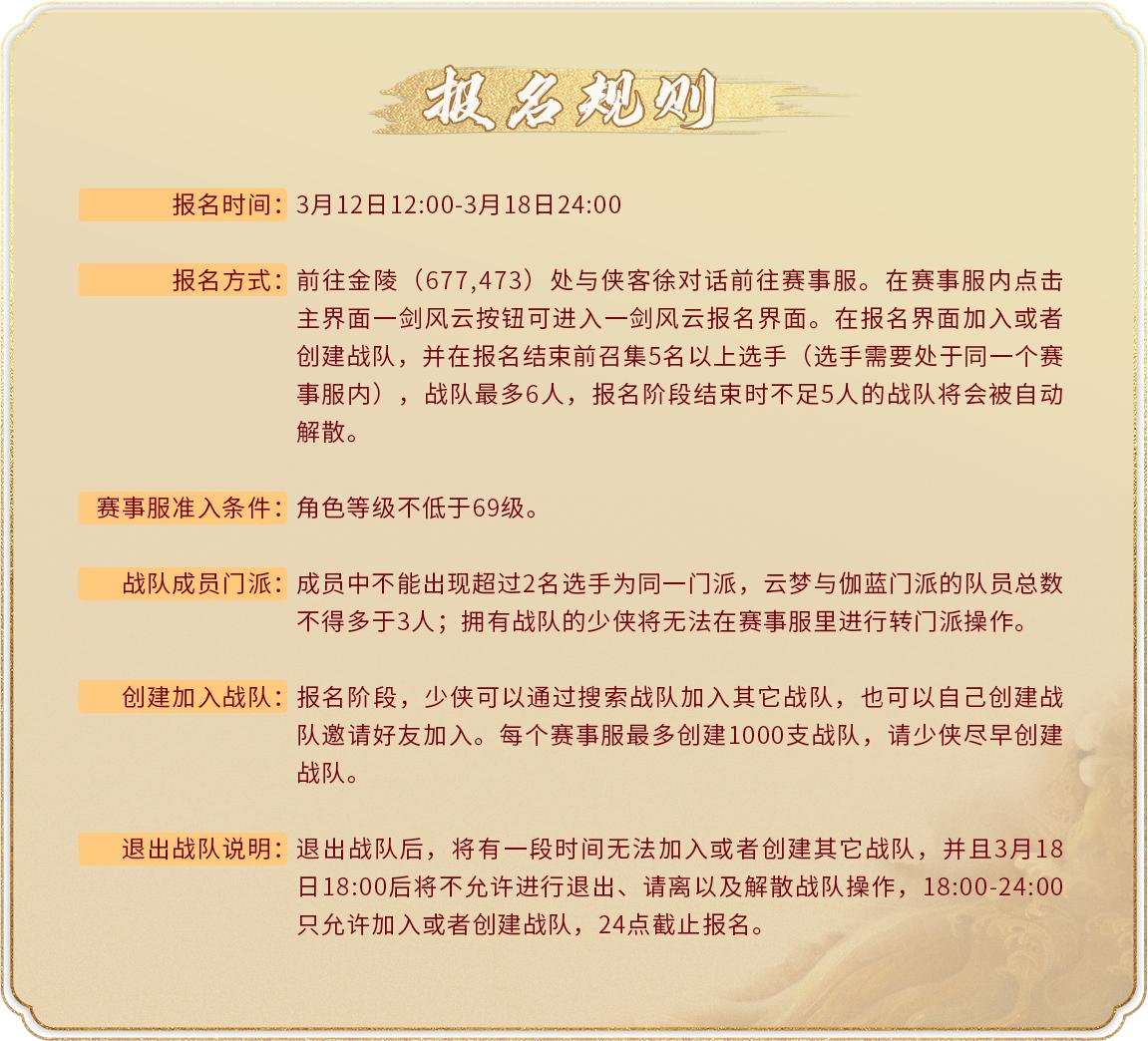 报名规则

报名时间：3月12日12:00-3月18日24:00

报名方式：前往金陵（677,473）处与侠客徐对话前往赛事服。在赛事服内点击主界面一剑风云按钮可进入一剑风云报名界面。在报名界面加入或者创建战队，并在报名结束前召集5名以上选手（选手需要处于同一个赛事服内），战队最多6人，报名阶段结束时不足5人的战队将会被自动解散。

赛事服准入条件：角色等级不低于69级。

战队成员门派：成员中不能出现超过2名选手为同一门派，云梦与伽蓝门派的队员总数不得多于3人；拥有战队的少侠将无法在赛事服里进行转门派操作。

创建加入战队：报名阶段，少侠可以通过搜索战队加入其它战队，也可以自己创建战队邀请好友加入。每个赛事服最多创建1000支战队，请少侠尽早创建战队。

退出战队说明：退出战队后，将有一段时间无法加入或者创建其它战队，并且3月18日18:00后将不允许进行退出、请离以及解散战队操作，18:00-24:00只允许加入或者创建战队，24点截止报名。